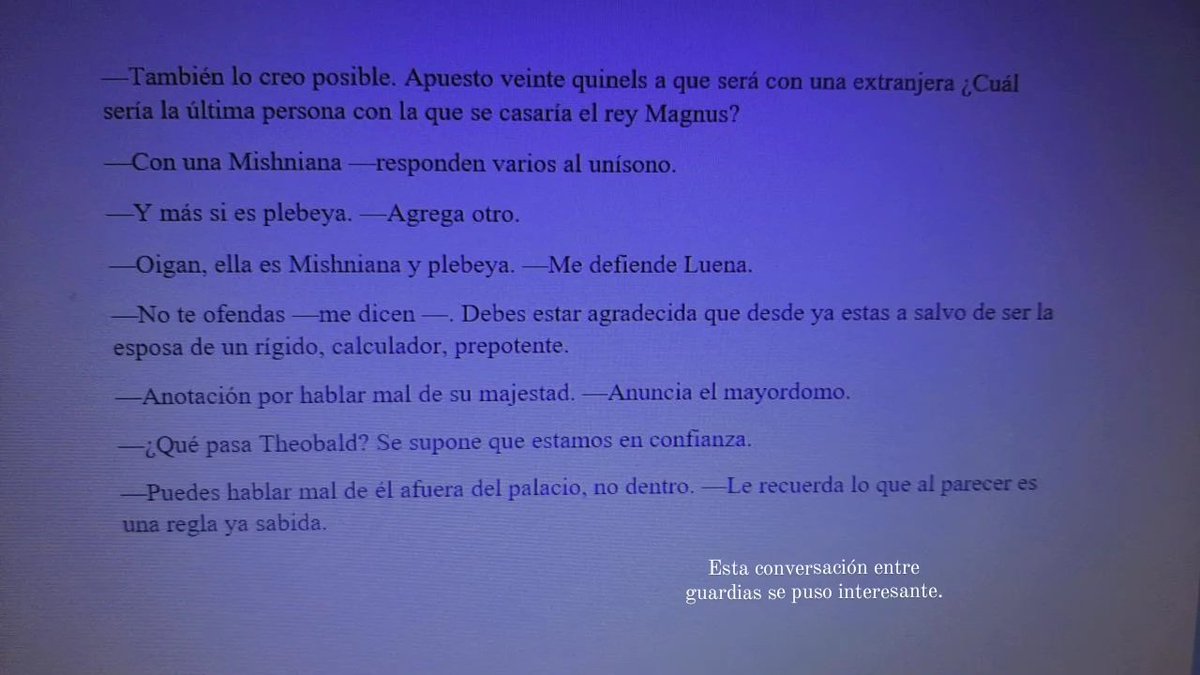 —También lo creo posible. Apuesto veinte quinels a que será con una extranjera ¿Cuál sería la última persona con la que se casaría el rey Magnus?

—Con una Mishniana —responden varios al unísono.

—Y más si es plebeya. —Agrega otro.

—Oigan, ella es Mishniana y plebeya. —Me defiende Luena.

—No te ofendas —me dicen —. Debes estar agradecida que desde ya estas a salvo de ser la esposa de un rígido, calculador, prepotente.

—Anotación por hablar mal de su majestad. —Anuncia el mayordomo.

—¿Qué pasa Theobald? Se supone que estamos en confianza.

—Puedes hablar mal de él afuera del palacio, no dentro. —Le recuerda lo que al parecer es una regla ya sabida.

Esta conversación entre
guardias se puso interesante.